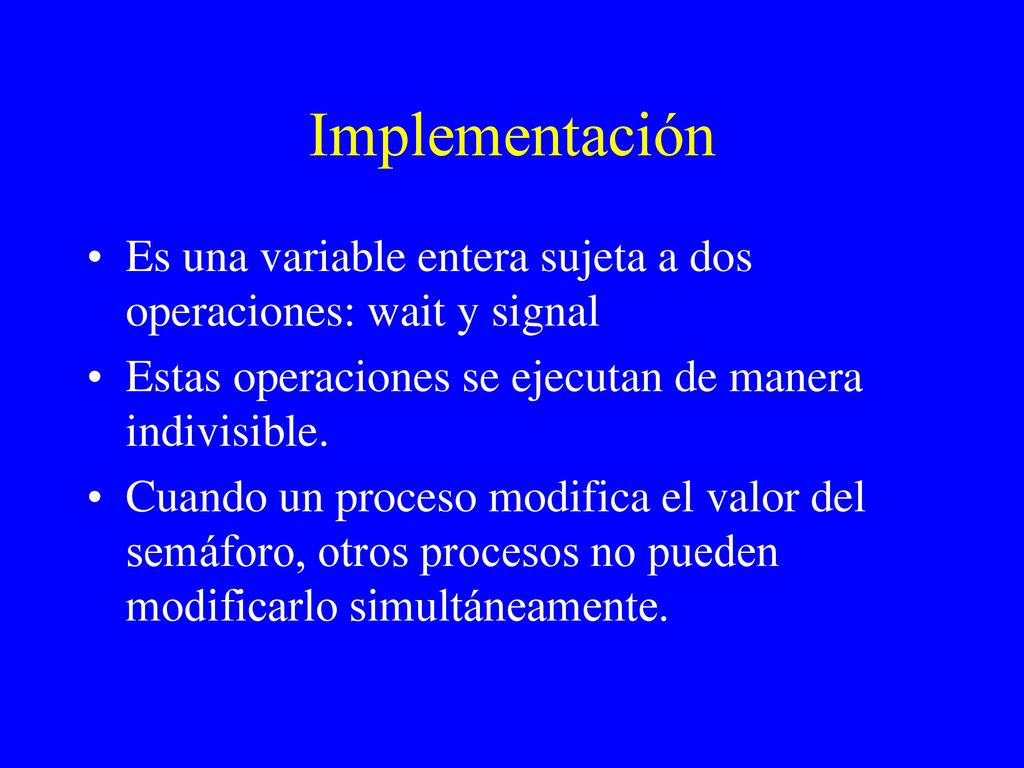 Implementación

• Es una variable entera sujeta a dos operaciones: wait y signal
• Estas operaciones se ejecutan de manera indivisible.
• Cuando un proceso modifica el valor del semáforo, otros procesos no pueden modificarlo simultáneamente.